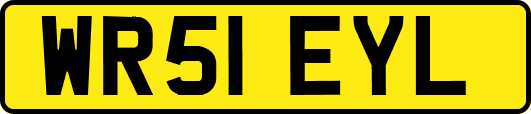 WR51 EYL